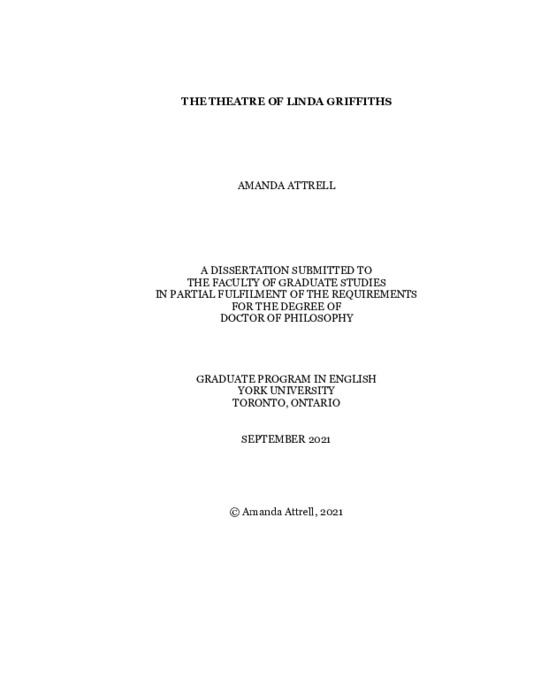 THE THEATRE OF LINDA GRIFFITHS

AMANDA ATTRELL

A DISSERTATION SUBMITTED TO
THE FACULTY OF GRADUATE STUDIES
IN PARTIAL FULFILMENT OF THE REQUIREMENTS
FOR THE DEGREE OF
DOCTOR OF PHILOSOPHY

GRADUATE PROGRAM IN ENGLISH
YORK UNIVERSITY
TORONTO, ONTARIO

SEPTEMBER 2021

© Amanda Attrell, 2021